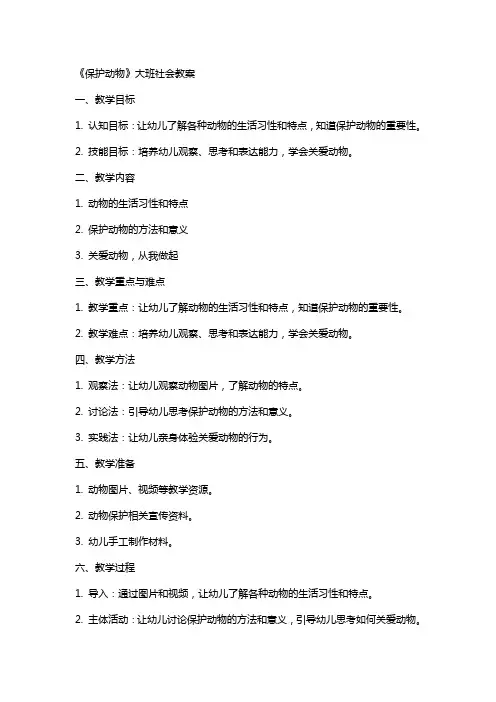 《保护动物》大班社会教案

一、教学目标

1. 认知目标：让幼儿了解各种动物的生活习性和特点，知道保护动物的重要性。

2. 技能目标：培养幼儿观察、思考和表达能力，学会关爱动物。

二、教学内容

1. 动物的生活习性和特点

2. 保护动物的方法和意义

3. 关爱动物，从我做起

三、教学重点与难点

1. 教学重点：让幼儿了解动物的生活习性和特点，知道保护动物的重要性。

2. 教学难点：培养幼儿观察、思考和表达能力，学会关爱动物。

四、教学方法

1. 观察法：让幼儿观察动物图片，了解动物的特点。

2. 讨论法：引导幼儿思考保护动物的方法和意义。

3. 实践法：让幼儿亲身体验关爱动物的行为。

五、教学准备

1. 动物图片、视频等教学资源。

2. 动物保护相关宣传资料。

3. 幼儿手工制作材料。

六、教学过程

1. 导入：通过图片和视频，让幼儿了解各种动物的生活习性和特点。

2. 主体活动：让幼儿讨论保护动物的方法和意义，引导幼儿思考如何关爱动物。